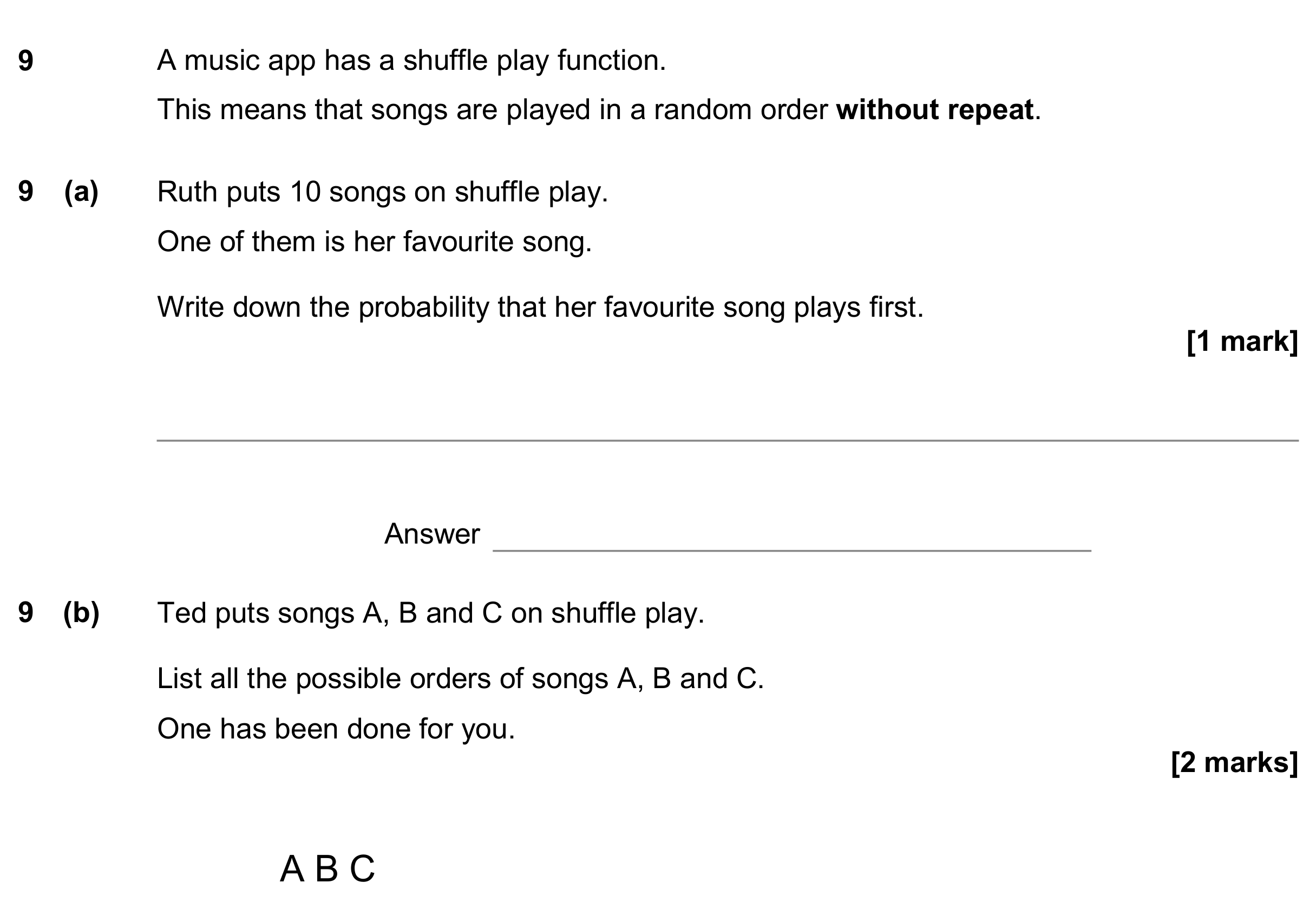 9 A music app has a shuffle play function.

This means that songs are played in a random order without repeat.

9 (a) Ruth puts 10 songs on shuffle play.

One of them is her favourite song.

Write down the probability that her favourite song plays first.

[1 mark]

____

Answer ____

9 (b) Ted puts songs A, B and C on shuffle play.

List all the possible orders of songs A, B and C.

One has been done for you.

[2 marks]

A B C